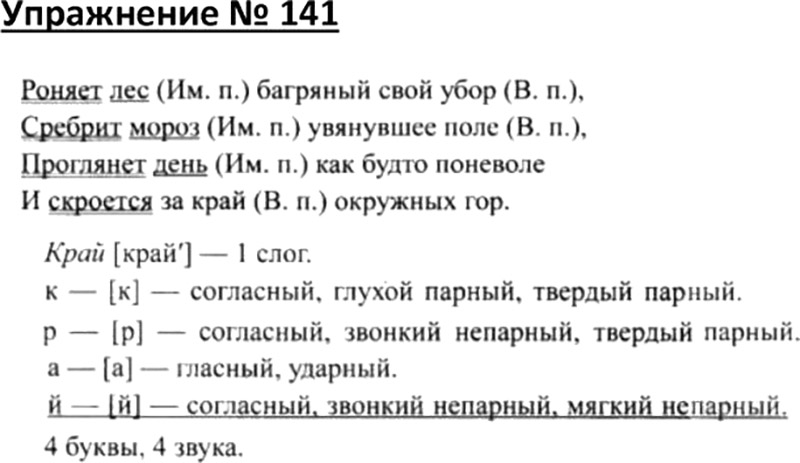 Упражнение № 141

Роняет лес (Им. п.) багряный свой убор (В. п.),
Сребрит мороз (Им. п.) увянувшее поле (В. п.),
Проглянет день (Им. п.) как будто поневоле
И скроется за край (В. п.) окружных гор.

Край [край'] — 1 слог.
к — [к] — согласный, глухой парный, твердый парный.
р — [р] — согласный, звонкий непарный, твердый парный.
а — [а] — гласный, ударный.
й — [й] — согласный, звонкий непарный, мягкий непарный.
4 буквы, 4 звука.